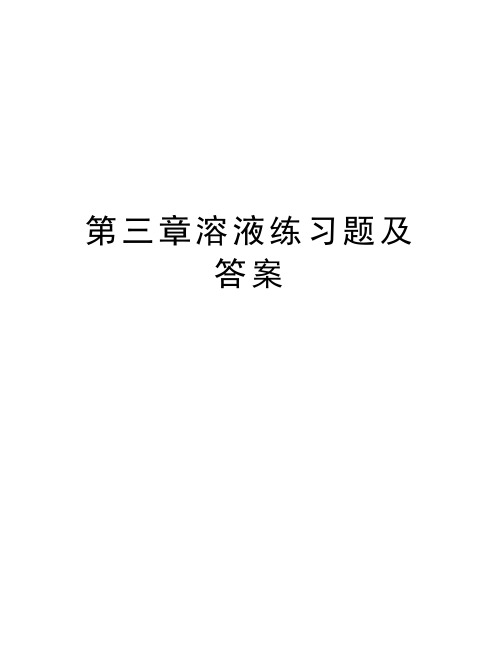 第三章溶液练习题及答案